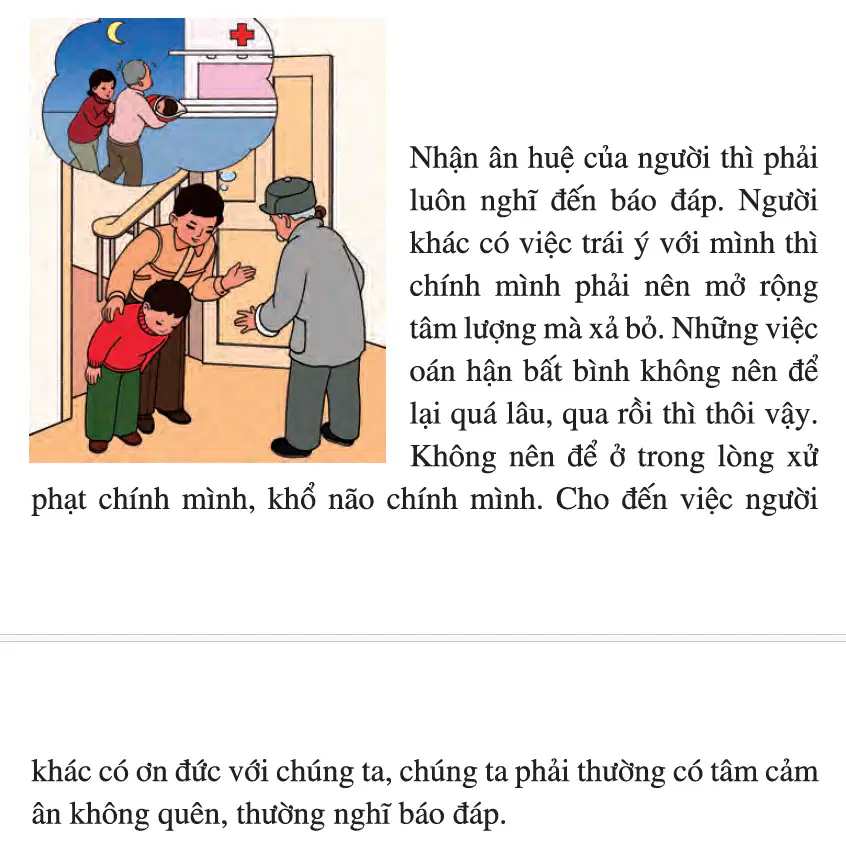 Nhận ân huệ của người thì phải luôn nghĩ đến báo đáp. Người khác có việc trái ý với mình thì chính mình phải nên mở rộng tâm lượng mà xả bỏ. Những việc oán hận bất bình không nên để lại quá lâu, qua rồi thì thôi vậy. Không nên để ở trong lòng xử phạt chính mình, khổ não chính mình. Cho đến việc người

khác có ơn đức với chúng ta, chúng ta phải thường có tâm cảm ân không quên, thường nghĩ báo đáp.